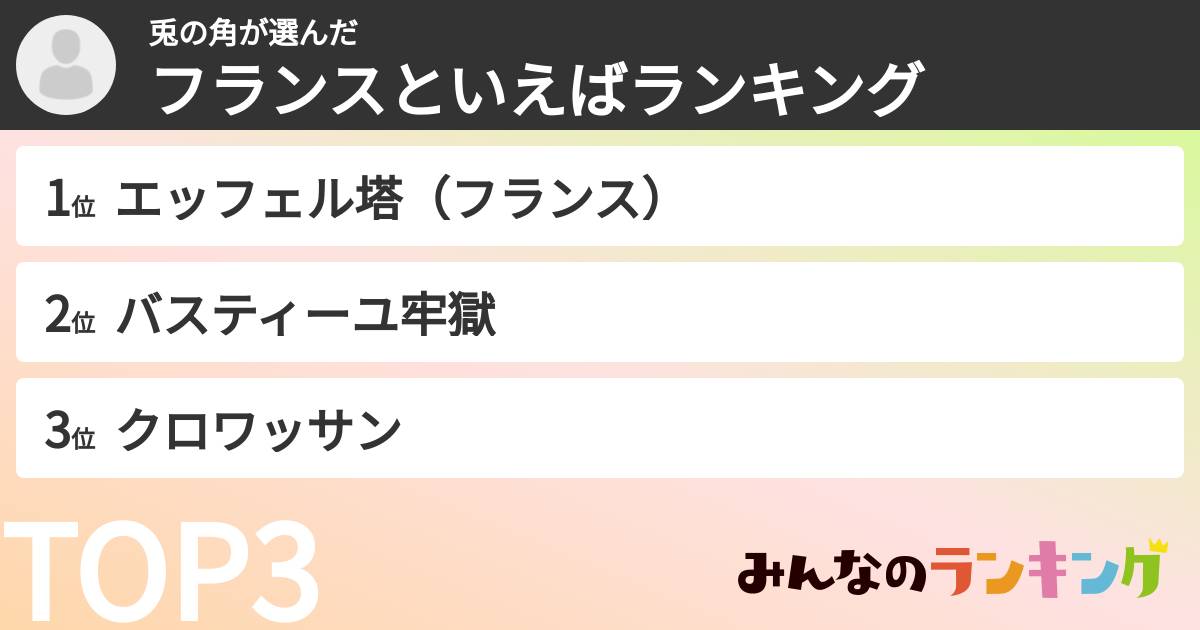 兎の角が選んだ
フランスといえばランキング

1位 エッフェル塔（フランス）

2位 バスティーユ牢獄

3位 クロワッサン

TOP3

みんなのランキング